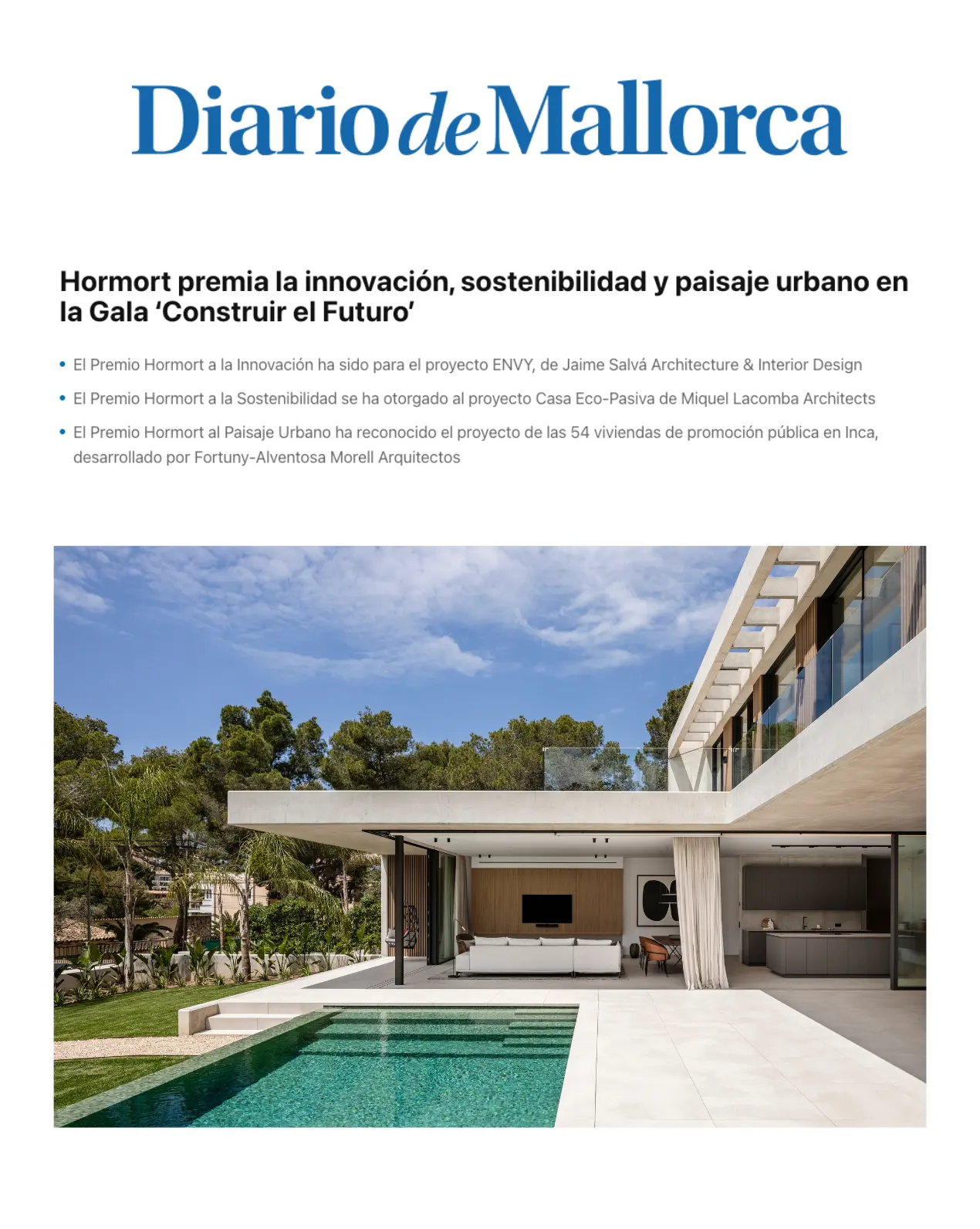 Diario de Mallorca

Hormort premia la innovación, sostenibilidad y paisaje urbano en la Gala 'Construir el Futuro'

• El Premio Hormort a la Innovación ha sido para el proyecto ENVY, de Jaime Salvá Architecture & Interior Design

• El Premio Hormort a la Sostenibilidad se ha otorgado al proyecto Casa Eco-Pasiva de Miquel Lacomba Architects

• El Premio Hormort al Paisaje Urbano ha reconocido el proyecto de las 54 viviendas de promoción pública en Inca, desarrollado por Fortuny-Alventosa Morell Arquitectos